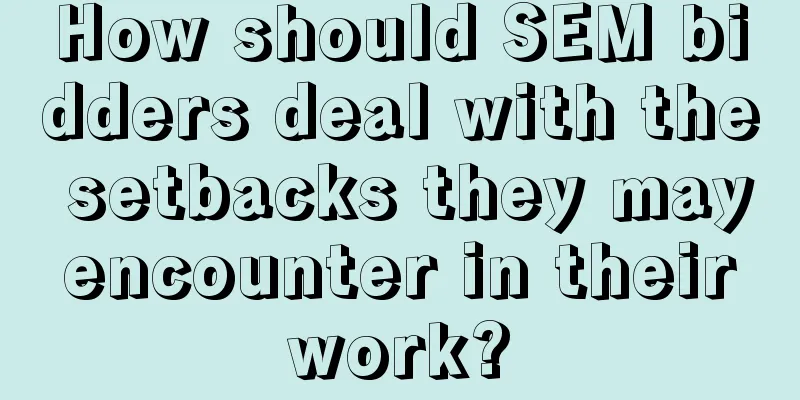 How should SEM bidders deal with the setbacks they may encounter in their work?